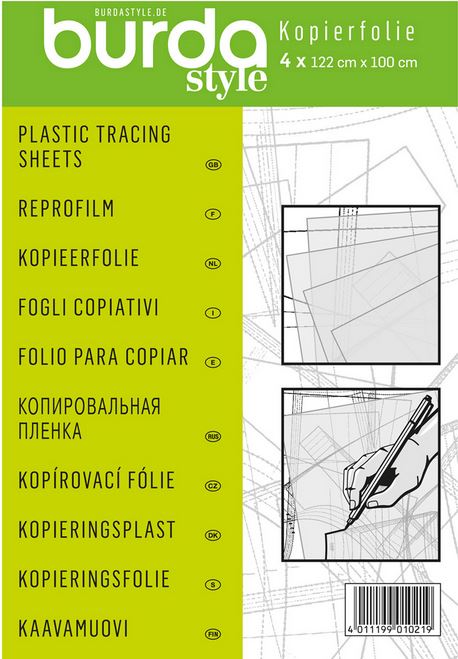 BURDASTYLE.DE
burda
style

Kopierfolie
4 x 122 cm x 100 cm

PLASTIC TRACING SHEETS GB

REPROFILM F

KOPIEERFOLIE NL

FOGLI COPIATIVI I

FOLIO PARA COPIAR E

КОПИРОВАЛЬНАЯ ПЛЕНКА RUS

KOPÍROVACÍ FÓLIE CZ

KOPIERINGSPLAST DK

KOPIERINGSFOLIE S

KAAVAMUOVI FIN

4 011199 010219